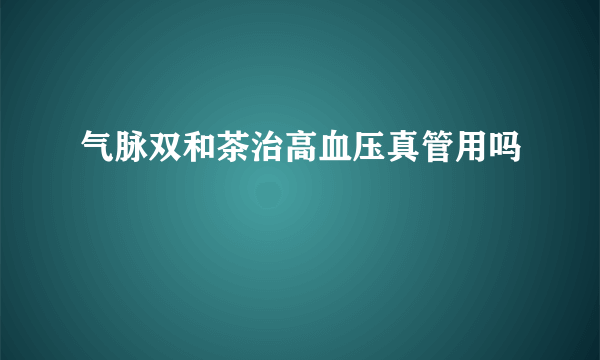 气脉双和茶治高血压真管用吗